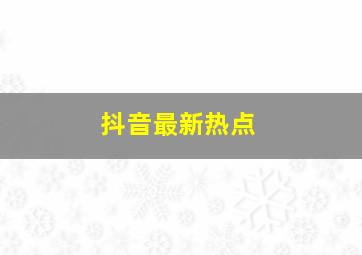 抖音最新热点